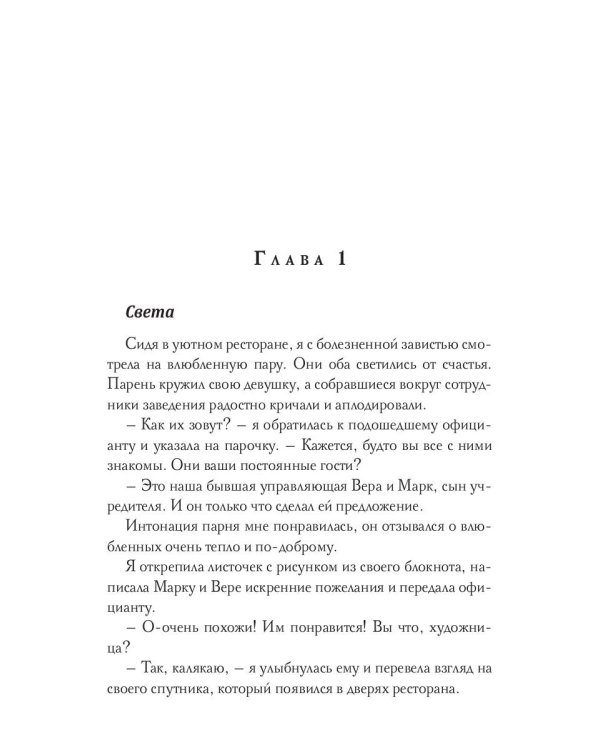 Глава 1

Света

Сидя в уютном ресторане, я с болезненной завистью смотрела на влюбленную пару. Они оба светились от счастья. Парень кружил свою девушку, а собравшиеся вокруг сотрудники заведения радостно кричали и аплодировали.

– Как их зовут? – я обратилась к подошедшему официанту и указала на парочку. – Кажется, будто вы все с ними знакомы. Они ваши постоянные гости?

– Это наша бывшая управляющая Вера и Марк, сын учредителя. И он только что сделал ей предложение.

Интонация парня мне понравилась, он отзывался о влюбленных очень тепло и по-доброму.

Я открепила листочек с рисунком из своего блокнота, написала Марку и Вере искренние пожелания и передала официанту.

– О-очень похожи! Им понравится! Вы что, художница?

– Так, калякаю, – я улыбнулась ему и перевела взгляд на своего спутника, который появился в дверях ресторана.